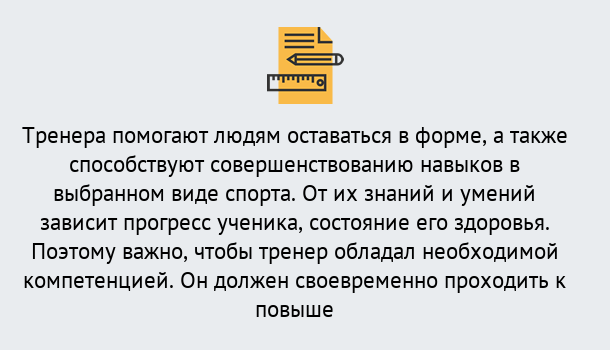 Тренера помогают людям оставаться в форме, а также способствуют совершенствованию навыков в выбранном виде спорта. От их знаний и умений зависит прогресс ученика, состояние его здоровья. Поэтому важно, чтобы тренер обладал необходимой компетенцией. Он должен своевременно проходить к повыше